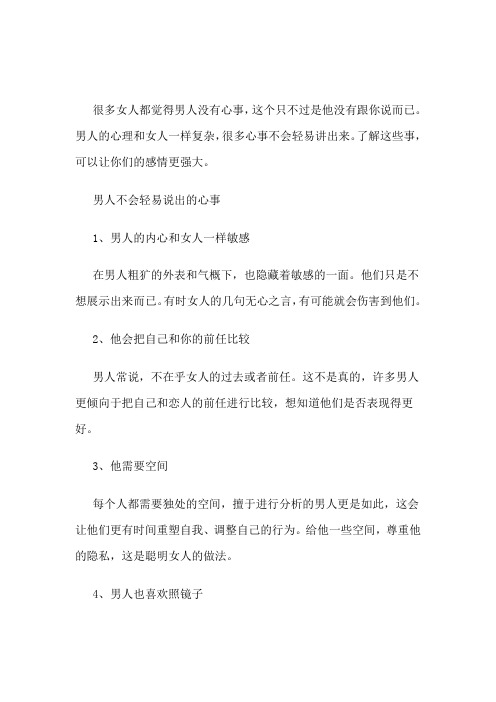 很多女人都觉得男人没有心事，这个只不过是他没有跟你说而已。男人的心理和女人一样复杂，很多心事不会轻易讲出来。了解这些事，可以让你们的感情更强大。

男人不会轻易说出的心事

1、男人的内心和女人一样敏感

在男人粗犷的外表和气概下，也隐藏着敏感的一面。他们只是不想展示出来而已。有时女人的几句无心之言，有可能就会伤害到他们。

2、他会把自己和你的前任比较

男人常说，不在乎女人的过去或者前任。这不是真的，许多男人更倾向于把自己和恋人的前任进行比较，想知道他们是否表现得更好。

3、他需要空间

每个人都需要独处的空间，擅于进行分析的男人更是如此，这会让他们更有时间重塑自我、调整自己的行为。给他一些空间，尊重他的隐私，这是聪明女人的做法。

4、男人也喜欢照镜子